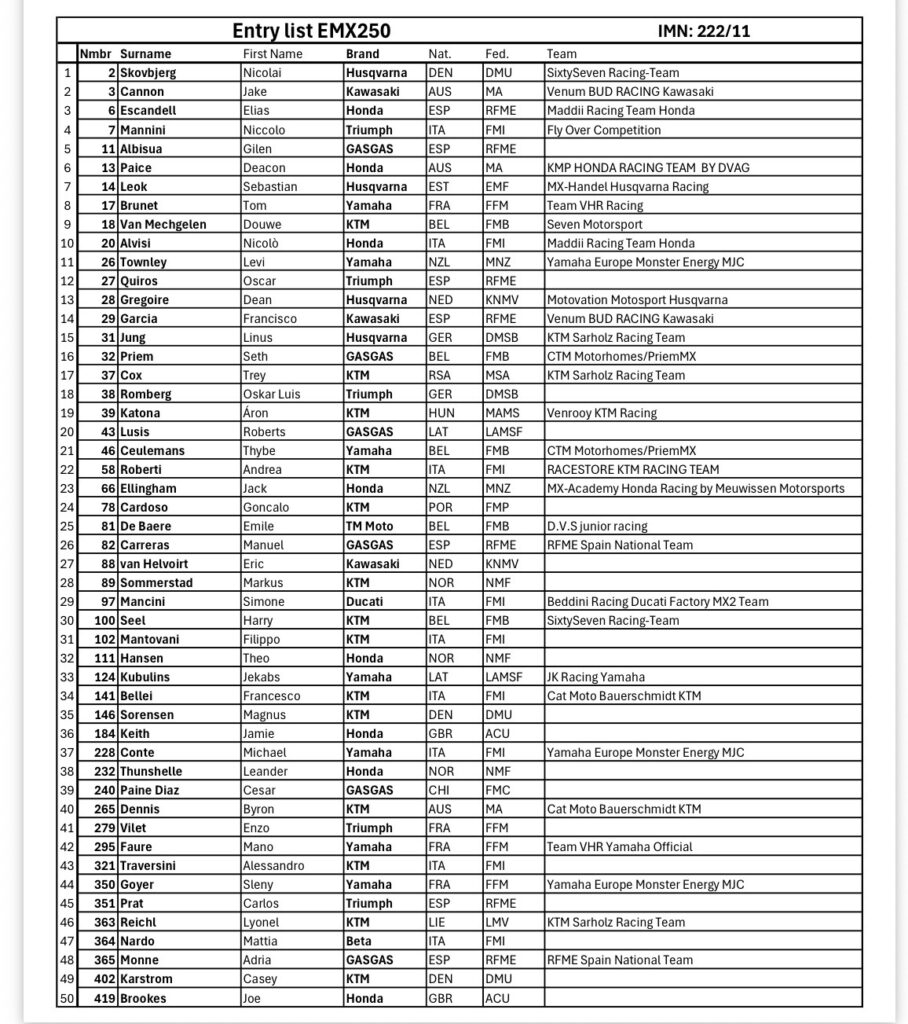 Entry list EMX250 IMN: 222/11

| | Nmbr | Surname | First Name | Brand | Nat. | Fed. | Team |
|---|---|---|---|---|---|---|---|
| 1 | 2 | Skovbjerg | Nicolai | Husqvarna | DEN | DMU | SixtySeven Racing-Team |
| 2 | 3 | Cannon | Jake | Kawasaki | AUS | MA | Venum BUD RACING Kawasaki |
| 3 | 6 | Escandell | Elias | Honda | ESP | RFME | Maddii Racing Team Honda |
| 4 | 7 | Mannini | Niccolo | Triumph | ITA | FMI | Fly Over Competition |
| 5 | 11 | Albisua | Gilen | GASGAS | ESP | RFME | |
| 6 | 13 | Paice | Deacon | Honda | AUS | MA | KMP HONDA RACING TEAM BY DVAG |
| 7 | 14 | Leok | Sebastian | Husqvarna | EST | EMF | MX-Handel Husqvarna Racing |
| 8 | 17 | Brunet | Tom | Yamaha | FRA | FFM | Team VHR Racing |
| 9 | 18 | Van Mechgelen | Douwe | KTM | BEL | FMB | Seven Motorsport |
| 10 | 20 | Alvisi | Nicolò | Honda | ITA | FMI | Maddii Racing Team Honda |
| 11 | 26 | Townley | Levi | Yamaha | NZL | MNZ | Yamaha Europe Monster Energy MJC |
| 12 | 27 | Quiros | Oscar | Triumph | ESP | RFME | |
| 13 | 28 | Gregoire | Dean | Husqvarna | NED | KNMV | Motovation Motosport Husqvarna |
| 14 | 29 | Garcia | Francisco | Kawasaki | ESP | RFME | Venum BUD RACING Kawasaki |
| 15 | 31 | Jung | Linus | Husqvarna | GER | DMSB | KTM Sarholz Racing Team |
| 16 | 32 | Priem | Seth | GASGAS | BEL | FMB | CTM Motorhomes/PriemMX |
| 17 | 37 | Cox | Trey | KTM | RSA | MSA | KTM Sarholz Racing Team |
| 18 | 38 | Romberg | Oskar Luis | Triumph | GER | DMSB | |
| 19 | 39 | Katona | Áron | KTM | HUN | MAMS | Venrooy KTM Racing |
| 20 | 43 | Lusis | Roberts | GASGAS | LAT | LAMSF | |
| 21 | 46 | Ceulemans | Thybe | Yamaha | BEL | FMB | CTM Motorhomes/PriemMX |
| 22 | 58 | Roberti | Andrea | KTM | ITA | FMI | RACESTORE KTM RACING TEAM |
| 23 | 66 | Ellingham | Jack | Honda | NZL | MNZ | MX-Academy Honda Racing by Meuwissen Motorsports |
| 24 | 78 | Cardoso | Goncalo | KTM | POR | FMP | |
| 25 | 81 | De Baere | Emile | TM Moto | BEL | FMB | D.V.S junior racing |
| 26 | 82 | Carreras | Manuel | GASGAS | ESP | RFME | RFME Spain National Team |
| 27 | 88 | van Helvoirt | Eric | Kawasaki | NED | KNMV | |
| 28 | 89 | Sommerstad | Markus | KTM | NOR | NMF | |
| 29 | 97 | Mancini | Simone | Ducati | ITA | FMI | Beddini Racing Ducati Factory MX2 Team |
| 30 | 100 | Seel | Harry | KTM | BEL | FMB | SixtySeven Racing-Team |
| 31 | 102 | Mantovani | Filippo | KTM | ITA | FMI | |
| 32 | 111 | Hansen | Theo | Honda | NOR | NMF | |
| 33 | 124 | Kubulins | Jekabs | Yamaha | LAT | LAMSF | JK Racing Yamaha |
| 34 | 141 | Bellei | Francesco | KTM | ITA | FMI | Cat Moto Bauerschmidt KTM |
| 35 | 146 | Sorensen | Magnus | KTM | DEN | DMU | |
| 36 | 184 | Keith | Jamie | Honda | GBR | ACU | |
| 37 | 228 | Conte | Michael | Yamaha | ITA | FMI | Yamaha Europe Monster Energy MJC |
| 38 | 232 | Thunshelle | Leander | Honda | NOR | NMF | |
| 39 | 240 | Paine Diaz | Cesar | GASGAS | CHI | FMC | |
| 40 | 265 | Dennis | Byron | KTM | AUS | MA | Cat Moto Bauerschmidt KTM |
| 41 | 279 | Vilet | Enzo | Triumph | FRA | FFM | |
| 42 | 295 | Faure | Mano | Yamaha | FRA | FFM | Team VHR Yamaha Official |
| 43 | 321 | Traversini | Alessandro | KTM | ITA | FMI | |
| 44 | 350 | Goyer | Sleny | Yamaha | FRA | FFM | Yamaha Europe Monster Energy MJC |
| 45 | 351 | Prat | Carlos | Triumph | ESP | RFME | |
| 46 | 363 | Reichl | Lyonel | KTM | LIE | LMV | KTM Sarholz Racing Team |
| 47 | 364 | Nardo | Mattia | Beta | ITA | FMI | |
| 48 | 365 | Monne | Adria | GASGAS | ESP | RFME | RFME Spain National Team |
| 49 | 402 | Karstrom | Casey | KTM | DEN | DMU | |
| 50 | 419 | Brookes | Joe | Honda | GBR | ACU | |